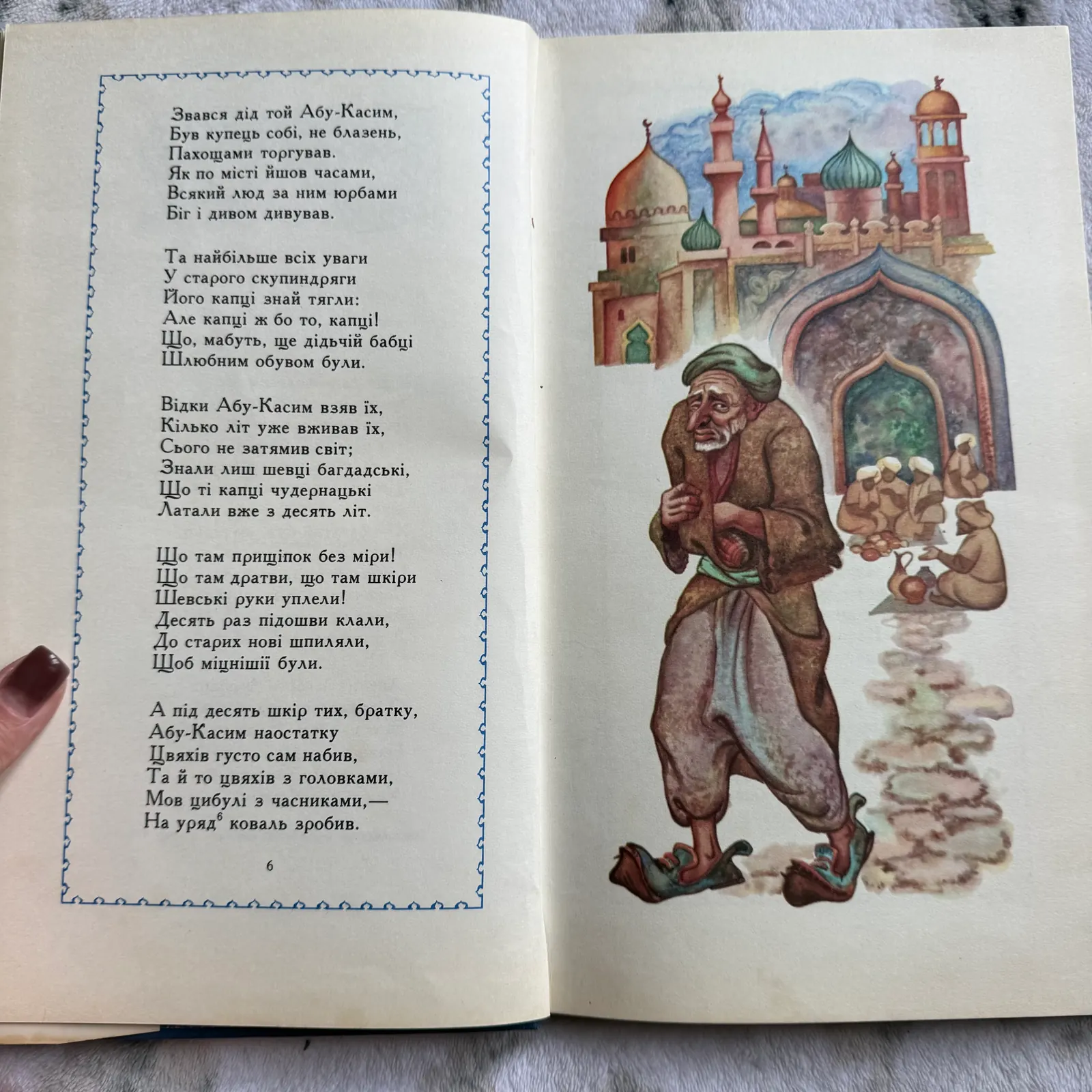 Звався дід той Абу-Касим,
Був купець собі, не блазень,
Пахощами торгував.
Як по місті йшов часами,
Всякий люд за ним юрбами
Біг і дивом дивував.

Та найбільше всіх уваги
У старого скупиндряги
Його капці знай тягли:
Але капці ж бо то, капці!
Що, мабуть, ще дідьчій бабці
Шлюбним обувом були.

Відки Абу-Касим взяв їх,
Кілько літ уже вживав їх,
Сього не затямив світ;
Знали лиш шевці багдадські,
Що ті капці чудернацькі
Латали вже з десять літ.

Що там прищіпок без міри!
Що там дратви, що там шкіри
Шевські руки уплели!
Десять раз підошви клали,
До старих нові шпиляли,
Щоб міцнішії були.

А під десять шкір тих, братку,
Абу-Касим наостатку
Цвяхів густо сам набив,
Та й то цвяхів з головками,
Мов цибулі з часниками,—
На уряд$^{6}$ коваль зробив.

6